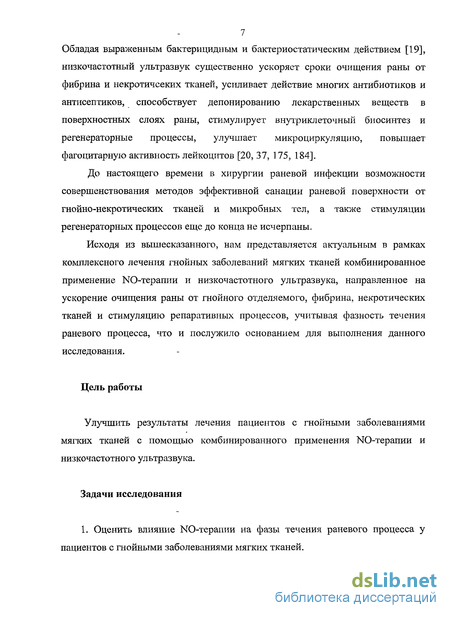 7

Обладая выраженным бактерицидным и бактериостатическим действием [19], низкочастотный ультразвук существенно ускоряет сроки очищения раны от фибрина и некротичсеких тканей, усиливает действие многих антибиотиков и антисептиков, способствует депонированию лекарственных веществ в поверхностных слоях раны, стимулирует внутриклеточный биосинтез и регенераторные процессы, улучшает микроциркуляцию, повышает фагоцитарную активность лейкоцитов [20, 37, 175, 184].

До настоящего времени в хирургии раневой инфекции возможности совершенствования методов эффективной санации раневой поверхности от гнойно-некротических тканей и микробных тел, а также стимуляции регенераторных процессов еще до конца не исчерпаны.

Исходя из вышесказанного, нам представляется актуальным в рамках комплексного лечения гнойных заболеваний мягких тканей комбинированное применение NO-терапии и низкочастотного ультразвука, направленное на ускорение очищения раны от гнойного отделяемого, фибрина, некротических тканей и стимуляцию репаративных процессов, учитывая фазность течения раневого процесса, что и послужило основанием для выполнения данного исследования.

Цель работы

Улучшить результаты лечения пациентов с гнойными заболеваниями мягких тканей с помощью комбинированного применения NO-терапии и низкочастотного ультразвука.

Задачи исследования

1. Оценить влияние NO-терапии на фазы течения раневого процесса у пациентов с гнойными заболеваниями мягких тканей.

dsLib.net
библиотека диссертаций